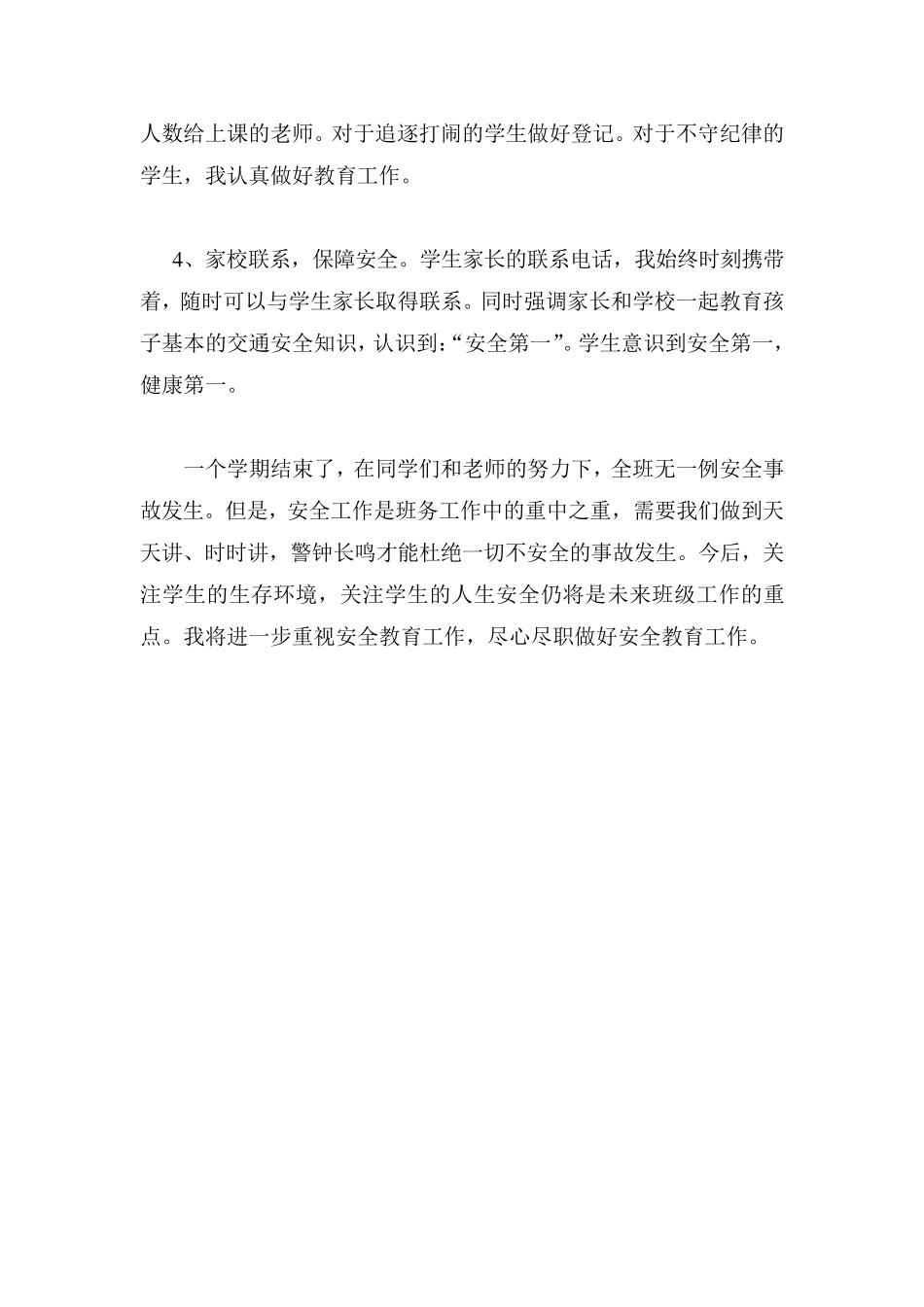 人数给上课的老师。对于追逐打闹的学生做好登记。对于不守纪律的学生，我认真做好教育工作。

4、家校联系，保障安全。学生家长的联系电话，我始终时刻携带着，随时可以与学生家长取得联系。同时强调家长和学校一起教育孩子基本的交通安全知识，认识到：“安全第一”。学生意识到安全第一，健康第一。

一个学期结束了，在同学们和老师的努力下，全班无一例安全事故发生。但是，安全工作是班务工作中的重中之重，需要我们做到天天讲、时时讲，警钟长鸣才能杜绝一切不安全的事故发生。今后，关注学生的生存环境，关注学生的人生安全仍将是未来班级工作的重点。我将进一步重视安全教育工作，尽心尽职做好安全教育工作。